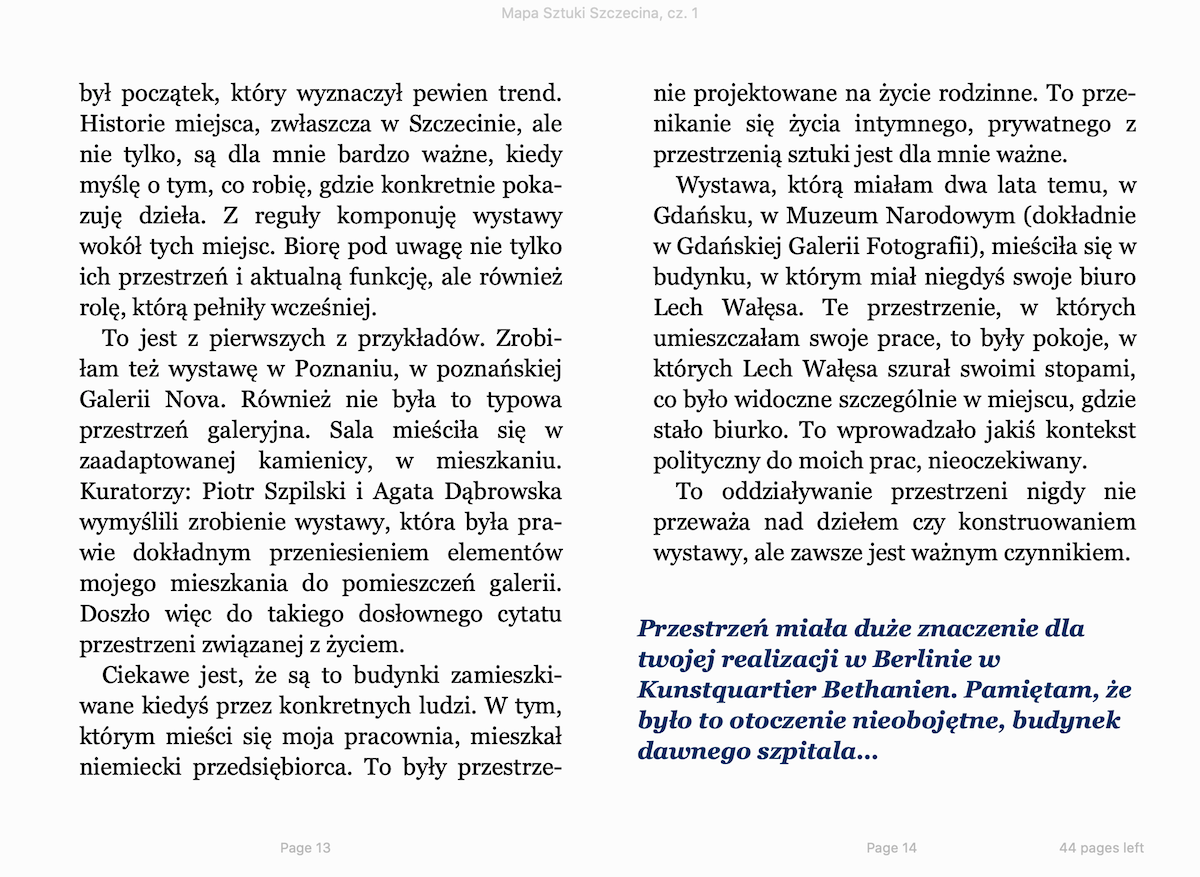 Mapa Sztuki Szczecina, cz. 1

był początek, który wyznaczył pewien trend. Historie miejsca, zwłaszcza w Szczecinie, ale nie tylko, są dla mnie bardzo ważne, kiedy myślę o tym, co robię, gdzie konkretnie pokazuję dzieła. Z reguły komponuję wystawy wokół tych miejsc. Biorę pod uwagę nie tylko ich przestrzeń i aktualną funkcję, ale również rolę, którą pełniły wcześniej.

To jest z pierwszych z przykładów. Zrobiłam też wystawę w Poznaniu, w poznańskiej Galerii Nova. Również nie była to typowa przestrzeń galeryjna. Sala mieściła się w zaadaptowanej kamienicy, w mieszkaniu. Kuratorzy: Piotr Szpilski i Agata Dąbrowska wymyślili zrobienie wystawy, która była prawie dokładnym przeniesieniem elementów mojego mieszkania do pomieszczeń galerii. Doszło więc do takiego dosłownego cytatu przestrzeni związanej z życiem.

Ciekawe jest, że są to budynki zamieszkiwane kiedyś przez konkretnych ludzi. W tym, którym mieści się moja pracownia, mieszkał niemiecki przedsiębiorca. To były przestrzenie projektowane na życie rodzinne. To przenikanie się życia intymnego, prywatnego z przestrzenią sztuki jest dla mnie ważne.

Wystawa, którą miałam dwa lata temu, w Gdańsku, w Muzeum Narodowym (dokładnie w Gdańskiej Galerii Fotografii), mieściła się w budynku, w którym miał niegdyś swoje biuro Lech Wałęsa. Te przestrzenie, w których umieszczałam swoje prace, to były pokoje, w których Lech Wałęsa szurał swoimi stopami, co było widoczne szczególnie w miejscu, gdzie stało biurko. To wprowadzało jakiś kontekst polityczny do moich prac, nieoczekiwany.

To oddziaływanie przestrzeni nigdy nie przeważa nad dziełem czy konstruowaniem wystawy, ale zawsze jest ważnym czynnikiem.

Przestrzeń miała duże znaczenie dla twojej realizacji w Berlinie w Kunstquartier Bethanien. Pamiętam, że było to otoczenie nieobojętne, budynek dawnego szpitala…

Page 13

Page 14

44 pages left